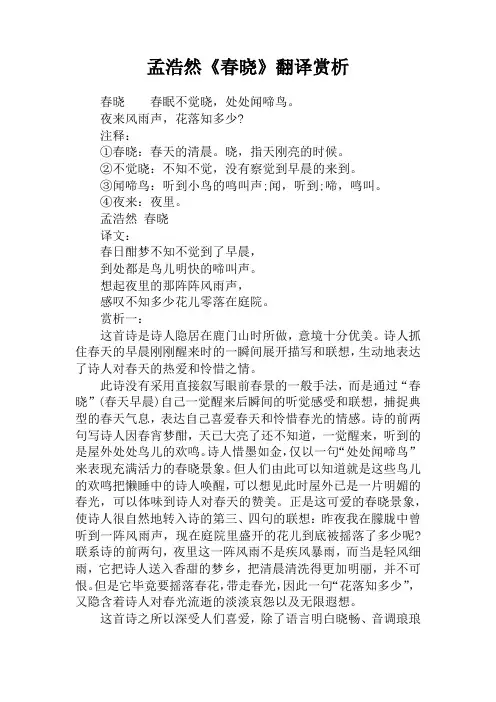 孟浩然《春晓》翻译赏析

春晓　　春眠不觉晓，处处闻啼鸟。

夜来风雨声，花落知多少?

注释：

①春晓：春天的清晨。晓，指天刚亮的时候。

②不觉晓：不知不觉，没有察觉到早晨的来到。

③闻啼鸟：听到小鸟的鸣叫声;闻，听到;啼，鸣叫。

④夜来：夜里。

孟浩然 春晓

译文：

春日酣梦不知不觉到了早晨，

到处都是鸟儿明快的啼叫声。

想起夜里的那阵阵风雨声，

感叹不知多少花儿零落在庭院。

赏析一：

这首诗是诗人隐居在鹿门山时所做，意境十分优美。诗人抓住春天的早晨刚刚醒来时的一瞬间展开描写和联想，生动地表达了诗人对春天的热爱和怜惜之情。

此诗没有采用直接叙写眼前春景的一般手法，而是通过“春晓”(春天早晨)自己一觉醒来后瞬间的听觉感受和联想，捕捉典型的春天气息，表达自己喜爱春天和怜惜春光的情感。诗的前两句写诗人因春宵梦酣，天已大亮了还不知道，一觉醒来，听到的是屋外处处鸟儿的欢鸣。诗人惜墨如金，仅以一句“处处闻啼鸟”来表现充满活力的春晓景象。但人们由此可以知道就是这些鸟儿的欢鸣把懒睡中的诗人唤醒，可以想见此时屋外已是一片明媚的春光，可以体味到诗人对春天的赞美。正是这可爱的春晓景象，使诗人很自然地转入诗的第三、四句的联想：昨夜我在朦胧中曾听到一阵风雨声，现在庭院里盛开的花儿到底被摇落了多少呢?联系诗的前两句，夜里这一阵风雨不是疾风暴雨，而当是轻风细雨，它把诗人送入香甜的梦乡，把清晨清洗得更加明丽，并不可恨。但是它毕竟要摇落春花，带走春光，因此一句“花落知多少”，又隐含着诗人对春光流逝的淡淡哀怨以及无限遐想。

这首诗之所以深受人们喜爱，除了语言明白晓畅、音调琅琅